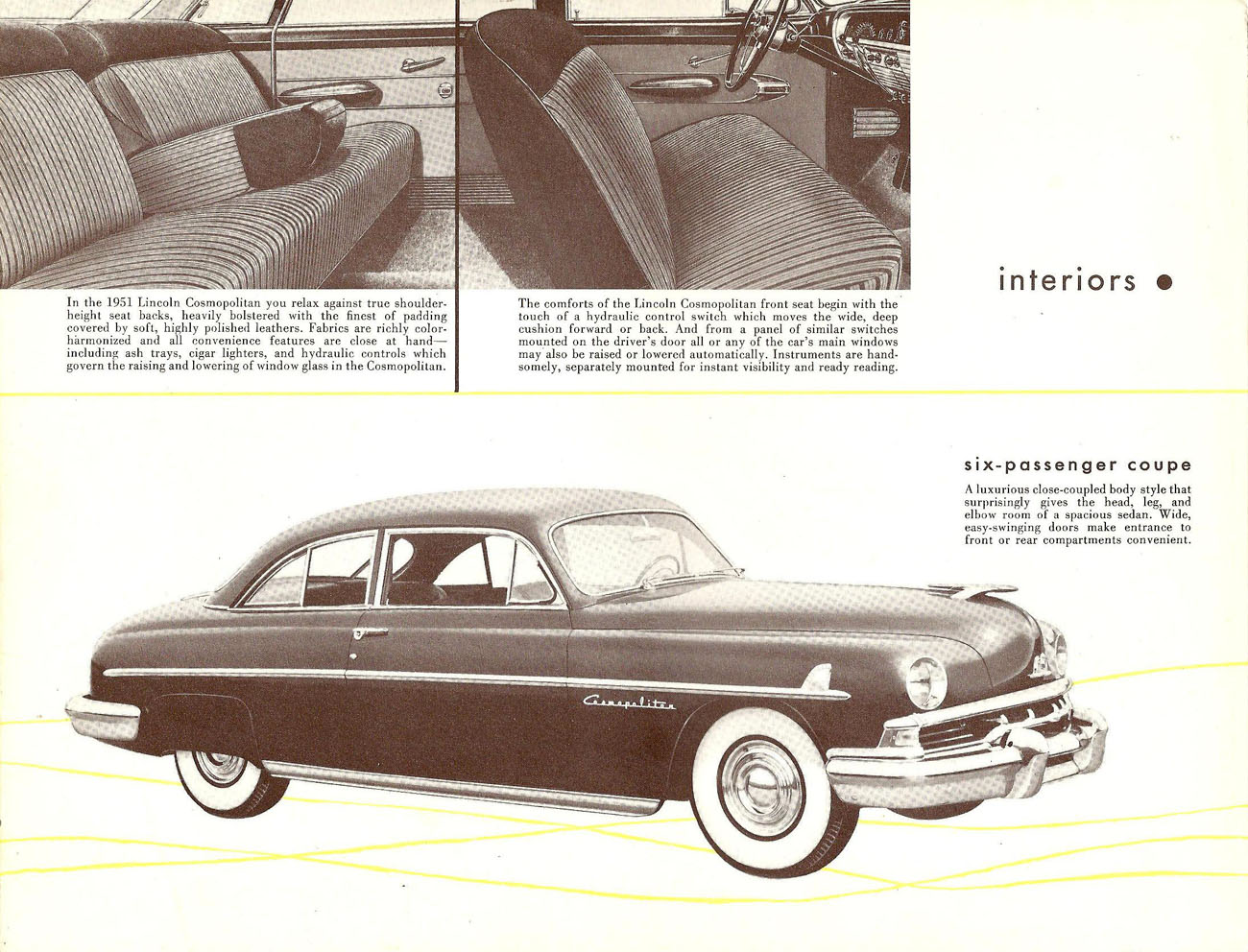 In the 1951 Lincoln Cosmopolitan you relax against true shoulder-height seat backs, heavily bolstered with the finest of padding covered by soft, highly polished leathers. Fabrics are richly color-harmonized and all convenience features are close at hand—including ash trays, cigar lighters, and hydraulic controls which govern the raising and lowering of window glass in the Cosmopolitan.

The comforts of the Lincoln Cosmopolitan front seat begin with the touch of a hydraulic control switch which moves the wide, deep cushion forward or back. And from a panel of similar switches mounted on the driver's door all or any of the car's main windows may also be raised or lowered automatically. Instruments are handsomely, separately mounted for instant visibility and ready reading.

interiors

six-passenger coupe

A luxurious close-coupled body style that surprisingly gives the head, leg, and elbow room of a spacious sedan. Wide, easy-swinging doors make entrance to front or rear compartments convenient.

Cosmopolitan